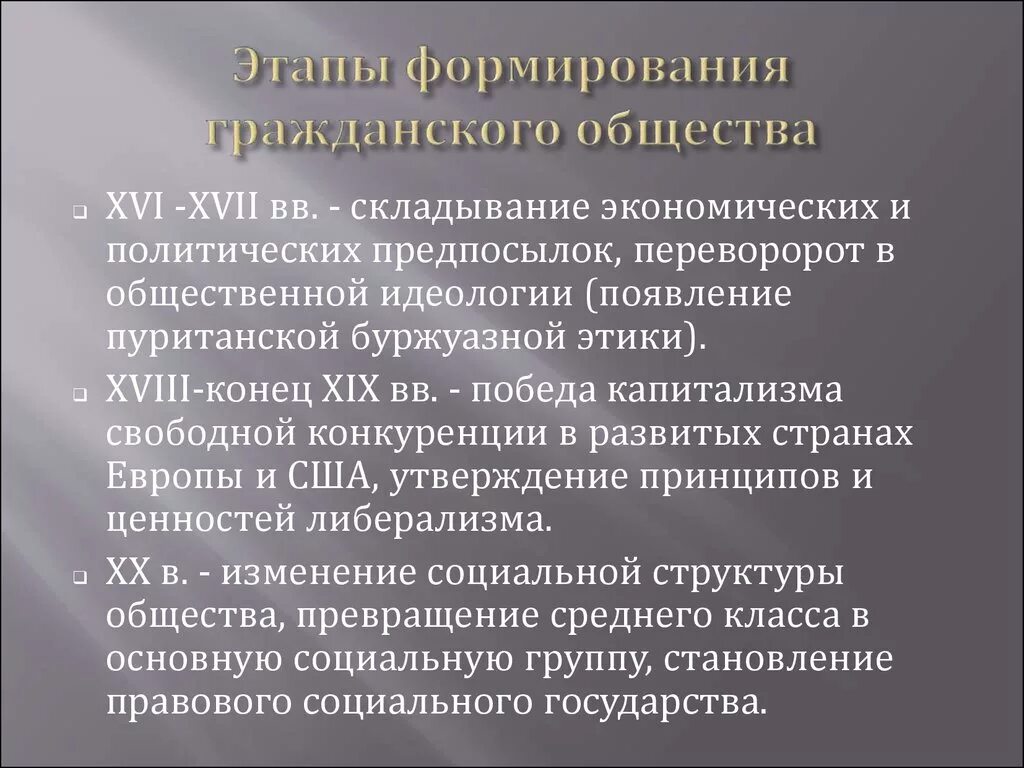 Этапы формирования гражданского общества

XVI -XVII вв. - складывание экономических и политических предпосылок, переворорот в общественной идеологии (появление пуританской буржуазной этики).

XVIII-конец XIX вв. - победа капитализма свободной конкуренции в развитых странах Европы и США, утверждение принципов и ценностей либерализма.

XX в. - изменение социальной структуры общества, превращение среднего класса в основную социальную группу, становление правового социального государства.